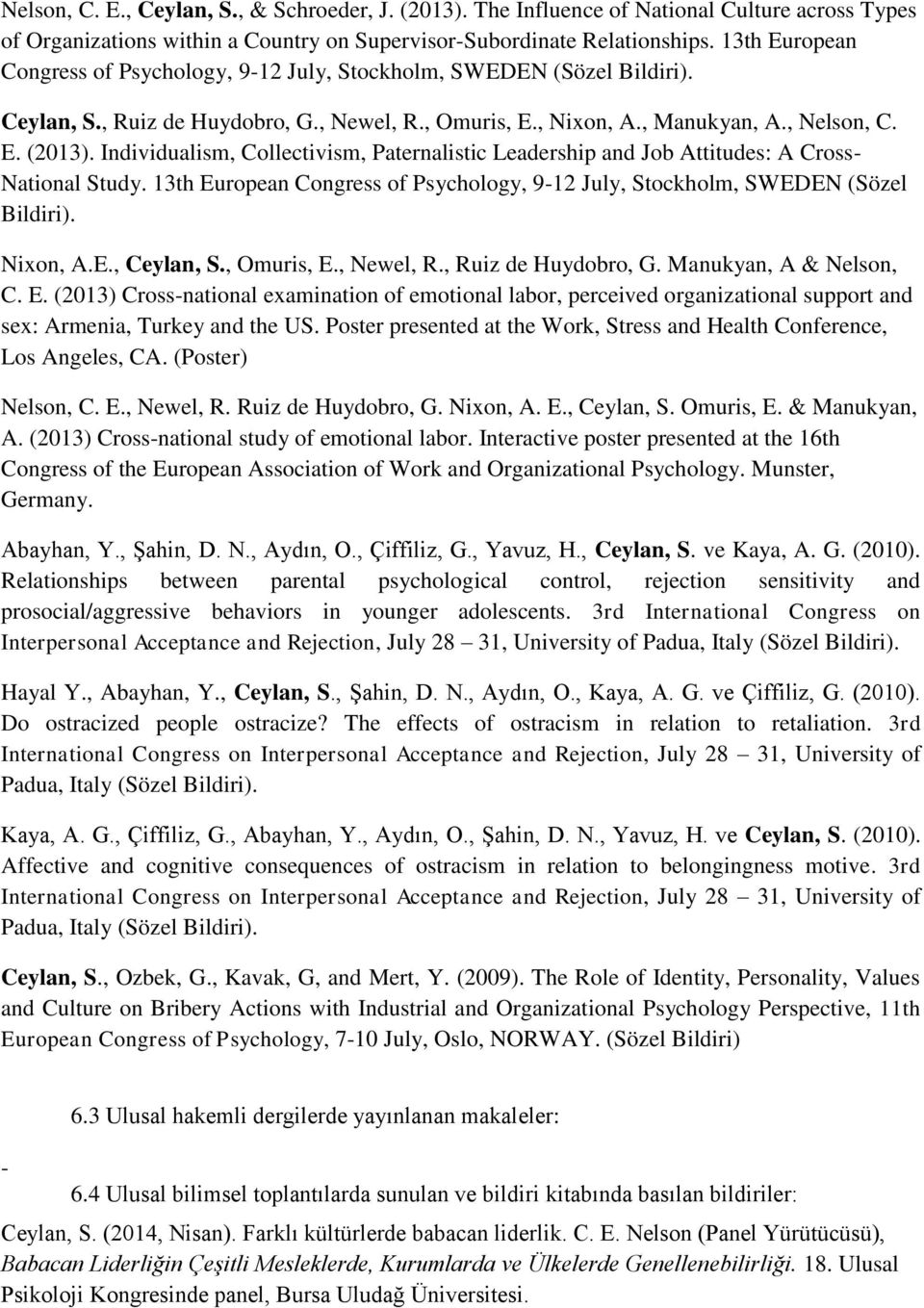 Nelson, C. E., Ceylan, S., & Schroeder, J. (2013). The Influence of National Culture across Types of Organizations within a Country on Supervisor-Subordinate Relationships. 13th European Congress of Psychology, 9-12 July, Stockholm, SWEDEN (Sözel Bildiri).

Ceylan, S., Ruiz de Huydobro, G., Newel, R., Omuris, E., Nixon, A., Manukyan, A., Nelson, C. E. (2013). Individualism, Collectivism, Paternalistic Leadership and Job Attitudes: A Cross-National Study. 13th European Congress of Psychology, 9-12 July, Stockholm, SWEDEN (Sözel Bildiri).

Nixon, A.E., Ceylan, S., Omuris, E., Newel, R., Ruiz de Huydobro, G. Manukyan, A & Nelson, C. E. (2013) Cross-national examination of emotional labor, perceived organizational support and sex: Armenia, Turkey and the US. Poster presented at the Work, Stress and Health Conference, Los Angeles, CA. (Poster)

Nelson, C. E., Newel, R. Ruiz de Huydobro, G. Nixon, A. E., Ceylan, S. Omuris, E. & Manukyan, A. (2013) Cross-national study of emotional labor. Interactive poster presented at the 16th Congress of the European Association of Work and Organizational Psychology. Munster, Germany.

Abayhan, Y., Şahin, D. N., Aydın, O., Çiffiliz, G., Yavuz, H., Ceylan, S. ve Kaya, A. G. (2010). Relationships between parental psychological control, rejection sensitivity and prosocial/aggressive behaviors in younger adolescents. 3rd International Congress on Interpersonal Acceptance and Rejection, July 28 – 31, University of Padua, Italy (Sözel Bildiri).

Hayal Y., Abayhan, Y., Ceylan, S., Şahin, D. N., Aydın, O., Kaya, A. G. ve Çiffiliz, G. (2010). Do ostracized people ostracize? The effects of ostracism in relation to retaliation. 3rd International Congress on Interpersonal Acceptance and Rejection, July 28 – 31, University of Padua, Italy (Sözel Bildiri).

Kaya, A. G., Çiffiliz, G., Abayhan, Y., Aydın, O., Şahin, D. N., Yavuz, H. ve Ceylan, S. (2010). Affective and cognitive consequences of ostracism in relation to belongingness motive. 3rd International Congress on Interpersonal Acceptance and Rejection, July 28 – 31, University of Padua, Italy (Sözel Bildiri).

Ceylan, S., Ozbek, G., Kavak, G, and Mert, Y. (2009). The Role of Identity, Personality, Values and Culture on Bribery Actions with Industrial and Organizational Psychology Perspective, 11th European Congress of Psychology, 7-10 July, Oslo, NORWAY. (Sözel Bildiri)

6.3 Ulusal hakemli dergilerde yayınlanan makaleler:

-

6.4 Ulusal bilimsel toplantılarda sunulan ve bildiri kitabında basılan bildiriler:

Ceylan, S. (2014, Nisan). Farklı kültürlerde babacan liderlik. C. E. Nelson (Panel Yürütücüsü), Babacan Liderliğin Çeşitli Mesleklerde, Kurumlarda ve Ülkelerde Genellenebilirliği. 18. Ulusal Psikoloji Kongresinde panel, Bursa Uludağ Üniversitesi.